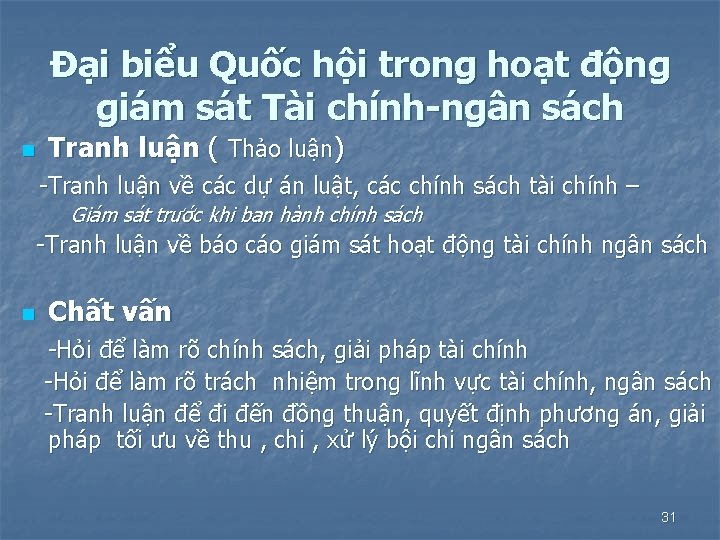 Đại biểu Quốc hội trong hoạt động giám sát Tài chính-ngân sách

Tranh luận ( Thảo luận)

-Tranh luận về các dự án luật, các chính sách tài chính –

Giám sát trước khi ban hành chính sách

-Tranh luận về báo cáo giám sát hoạt động tài chính ngân sách

Chất vấn

-Hỏi để làm rõ chính sách, giải pháp tài chính

-Hỏi để làm rõ trách nhiệm trong lĩnh vực tài chính, ngân sách

-Tranh luận để đi đến đồng thuận, quyết định phương án, giải pháp tối ưu về thu , chi , xử lý bội chi ngân sách

31